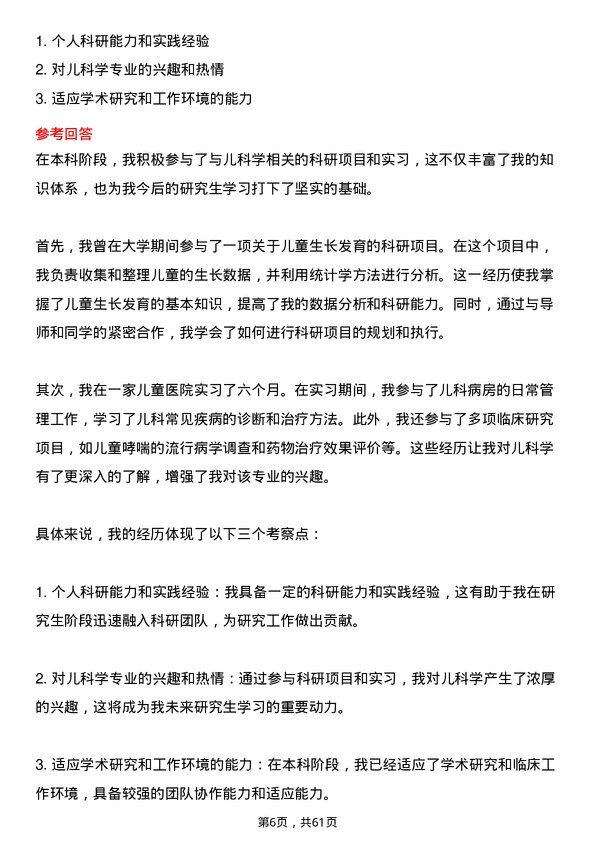 1. 个人科研能力和实践经验
2. 对儿科学专业的兴趣和热情
3. 适应学术研究和工作环境的能力

参考回答

在本科阶段，我积极参与了与儿科学相关的科研项目和实习，这不仅丰富了我的知识体系，也为我今后的研究生学习打下了坚实的基础。

首先，我曾在大学期间参与了一项关于儿童生长发育的科研项目。在这个项目中，我负责收集和整理儿童的生长数据，并利用统计学方法进行分析。这一经历使我掌握了儿童生长发育的基本知识，提高了我的数据分析和科研能力。同时，通过与导师和同学的紧密合作，我学会了如何进行科研项目的规划和执行。

其次，我在一家儿童医院实习了六个月。在实习期间，我参与了儿科病房的日常管理工作，学习了儿科常见疾病的诊断和治疗方法。此外，我还参与了多项临床研究项目，如儿童哮喘的流行病学调查和药物治疗效果评价等。这些经历让我对儿科学有了更深入的了解，增强了我对该专业的兴趣。

具体来说，我的经历体现了以下三个考察点：

1. 个人科研能力和实践经验：我具备一定的科研能力和实践经验，这有助于我在研究生阶段迅速融入科研团队，为研究工作做出贡献。

2. 对儿科学专业的兴趣和热情：通过参与科研项目和实习，我对儿科学产生了浓厚的兴趣，这将成为我未来研究生学习的重要动力。

3. 适应学术研究和工作环境的能力：在本科阶段，我已经适应了学术研究和临床工作环境，具备较强的团队协作能力和适应能力。

第6页，共61页